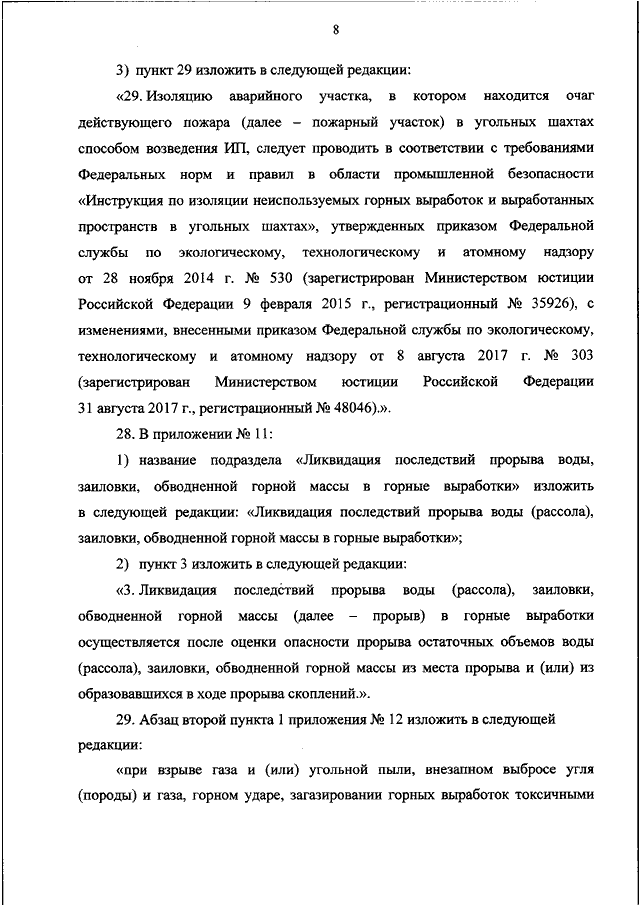 8

3) пункт 29 изложить в следующей редакции:

«29. Изоляцию аварийного участка, в котором находится очаг действующего пожара (далее – пожарный участок) в угольных шахтах способом возведения ИП, следует проводить в соответствии с требованиями Федеральных норм и правил в области промышленной безопасности «Инструкция по изоляции неиспользуемых горных выработок и выработанных пространств в угольных шахтах», утвержденных приказом Федеральной службы по экологическому, технологическому и атомному надзору от 28 ноября 2014 г. № 530 (зарегистрирован Министерством юстиции Российской Федерации 9 февраля 2015 г., регистрационный № 35926), с изменениями, внесенными приказом Федеральной службы по экологическому, технологическому и атомному надзору от 8 августа 2017 г. № 303 (зарегистрирован Министерством юстиции Российской Федерации 31 августа 2017 г., регистрационный № 48046).».

28. В приложении № 11:

1) название подраздела «Ликвидация последствий прорыва воды, заиловки, обводненной горной массы в горные выработки» изложить в следующей редакции: «Ликвидация последствий прорыва воды (рассола), заиловки, обводненной горной массы в горные выработки»;

2) пункт 3 изложить в следующей редакции:

«3. Ликвидация последствий прорыва воды (рассола), заиловки, обводненной горной массы (далее – прорыв) в горные выработки осуществляется после оценки опасности прорыва остаточных объемов воды (рассола), заиловки, обводненной горной массы из места прорыва и (или) из образовавшихся в ходе прорыва скоплений.».

29. Абзац второй пункта 1 приложения № 12 изложить в следующей редакции:

«при взрыве газа и (или) угольной пыли, внезапном выбросе угля (породы) и газа, горном ударе, загазировании горных выработок токсичными